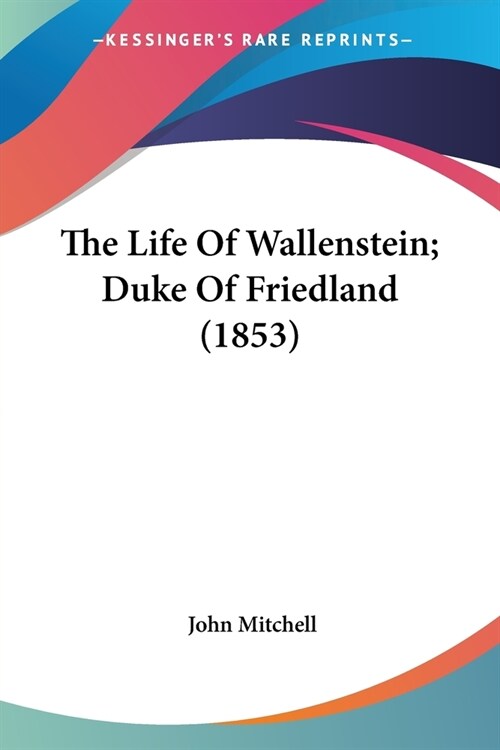 —KESSINGER'S RARE REPRINTS—

The Life Of Wallenstein; Duke Of Friedland (1853)

John Mitchell